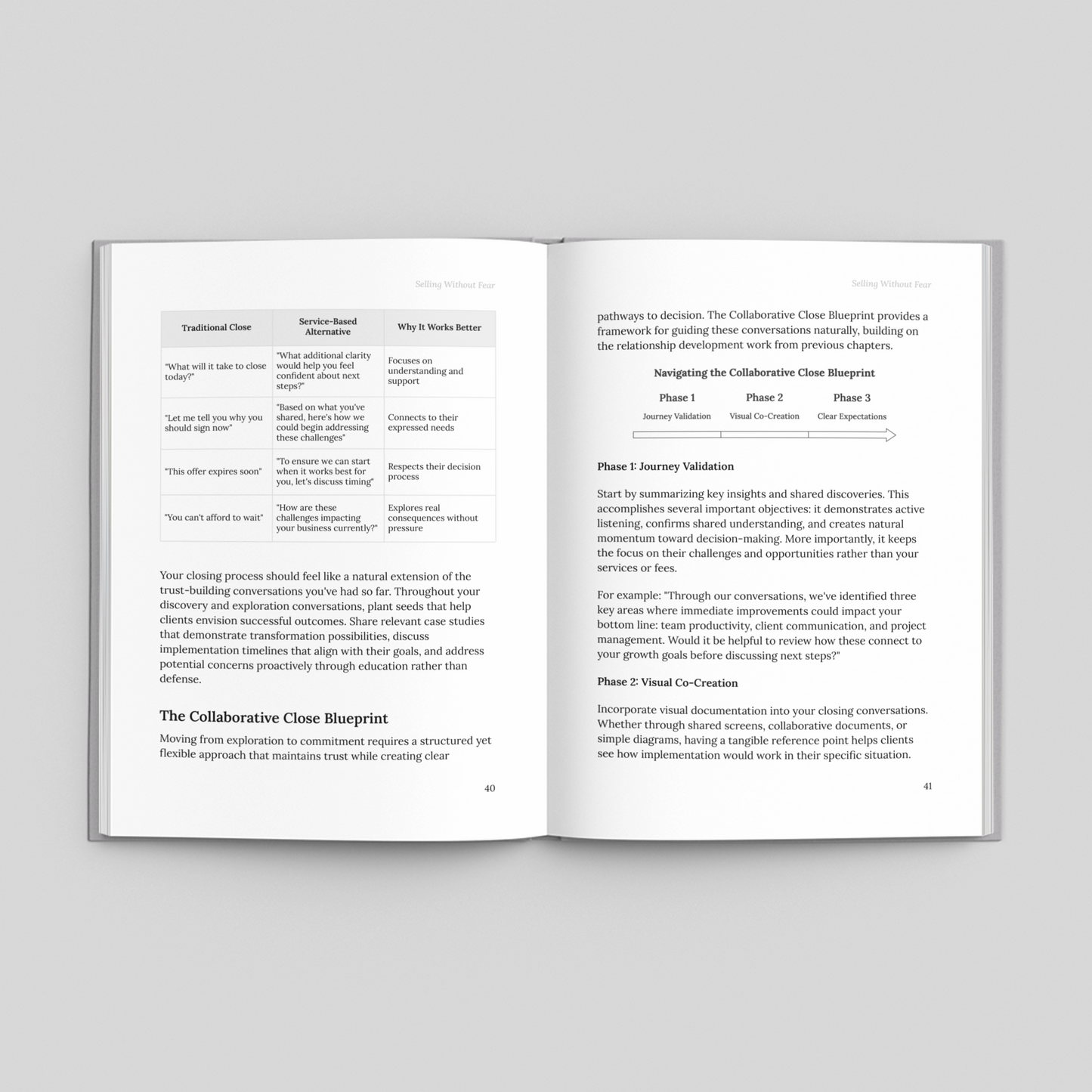 Selling Without Fear

| Traditional Close | Service-Based Alternative | Why It Works Better |
|---|---|---|
| "What will it take to close today?" | "What additional clarity would help you feel confident about next steps?" | Focuses on understanding and support |
| "Let me tell you why you should sign now" | "Based on what you've shared, here's how we could begin addressing these challenges" | Connects to their expressed needs |
| "This offer expires soon" | "To ensure we can start when it works best for you, let's discuss timing" | Respects their decision process |
| "You can't afford to wait" | "How are these challenges impacting your business currently?" | Explores real consequences without pressure |

Your closing process should feel like a natural extension of the trust-building conversations you've had so far. Throughout your discovery and exploration conversations, plant seeds that help clients envision successful outcomes. Share relevant case studies that demonstrate transformation possibilities, discuss implementation timelines that align with their goals, and address potential concerns proactively through education rather than defense.

The Collaborative Close Blueprint

Moving from exploration to commitment requires a structured yet flexible approach that maintains trust while creating clear

40

Selling Without Fear

pathways to decision. The Collaborative Close Blueprint provides a framework for guiding these conversations naturally, building on the relationship development work from previous chapters.

Navigating the Collaborative Close Blueprint

Phase 1
Journey Validation

Phase 2
Visual Co-Creation

Phase 3
Clear Expectations

Phase 1: Journey Validation

Start by summarizing key insights and shared discoveries. This accomplishes several important objectives: it demonstrates active listening, confirms shared understanding, and creates natural momentum toward decision-making. More importantly, it keeps the focus on their challenges and opportunities rather than your services or fees.

For example: "Through our conversations, we've identified three key areas where immediate improvements could impact your bottom line: team productivity, client communication, and project management. Would it be helpful to review how these connect to your growth goals before discussing next steps?"

Phase 2: Visual Co-Creation

Incorporate visual documentation into your closing conversations. Whether through shared screens, collaborative documents, or simple diagrams, having a tangible reference point helps clients see how implementation would work in their specific situation.

41